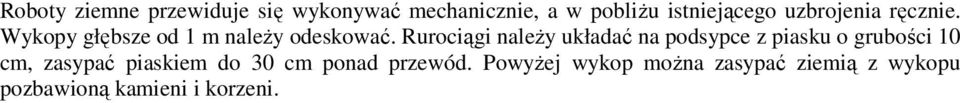 Roboty ziemne przewiduje się wykonywać mechanicznie, a w pobliżu istniejącego uzbrojenia ręcznie. Wykopy głębsze od 1 m należy odeskować. Rurociągi należy układać na podsypce z piasku o grubości 10 cm, zasypać piaskiem do 30 cm ponad przewód. Powyżej wykop można zasypać ziemią z wykopu pozbawioną kamieni i korzeni.